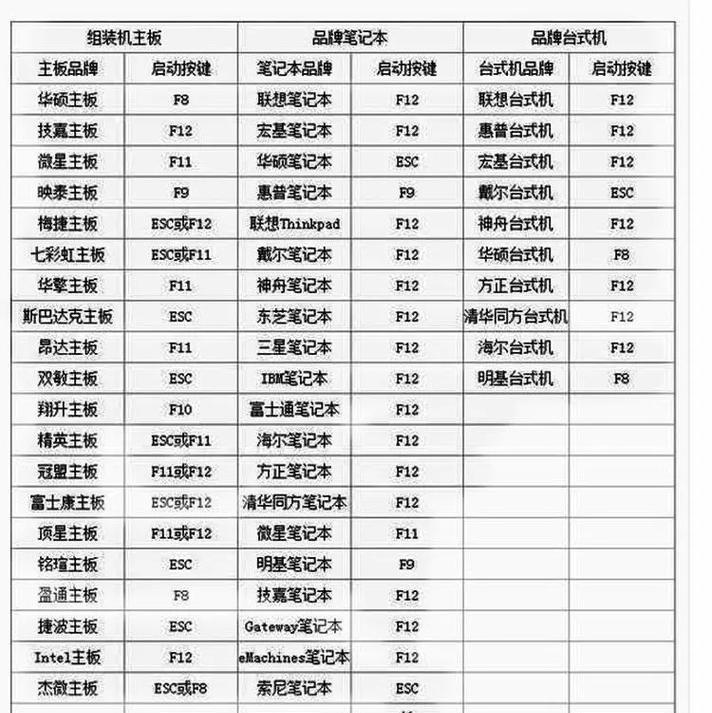 | 组装机主板 | | 品牌笔记本 | | 品牌台式机 | |
|---|---|---|---|---|---|
| 主板品牌 | 启动按键 | 笔记本品牌 | 启动按键 | 台式机品牌 | 启动按键 |
| 华硕主板 | F8 | 联想笔记本 | F12 | 联想台式机 | F12 |
| 技嘉主板 | F12 | 宏基笔记本 | F12 | 惠普台式机 | F12 |
| 微星主板 | F11 | 华硕笔记本 | ESC | 宏基台式机 | F12 |
| 映泰主板 | F9 | 惠普笔记本 | F9 | 戴尔台式机 | ESC |
| 梅捷主板 | ESC或F12 | 联想Thinkpad | F12 | 神舟台式机 | F12 |
| 七彩虹主板 | ESC或F11 | 戴尔笔记本 | F12 | 华硕台式机 | F8 |
| 华擎主板 | F11 | 神舟笔记本 | F12 | 方正台式机 | F12 |
| 斯巴达克主板 | ESC | 东芝笔记本 | F12 | 清华同方台式机 | F12 |
| 昂达主板 | F11 | 三星笔记本 | F12 | 海尔台式机 | F12 |
| 双敏主板 | ESC | IBM笔记本 | F12 | 明基台式机 | F8 |
| 翔升主板 | F10 | 富士通笔记本 | F12 | | |
| 精英主板 | ESC或F11 | 海尔笔记本 | F12 | | |
| 冠盟主板 | F11或F12 | 方正笔记本 | F12 | | |
| 富士康主板 | ESC或F12 | 清华同方笔记本 | F12 | | |
| 顶星主板 | F11或F12 | 微星笔记本 | F11 | | |
| 铭瑄主板 | ESC | 明基笔记本 | F9 | | |
| 盈通主板 | F8 | 技嘉笔记本 | F12 | | |
| 捷波主板 | ESC | Gateway笔记本 | F12 | | |
| Intel主板 | F12 | eMachines笔记本 | F12 | | |
| 杰微主板 | ESC或F8 | 索尼笔记本 | ESC | | |